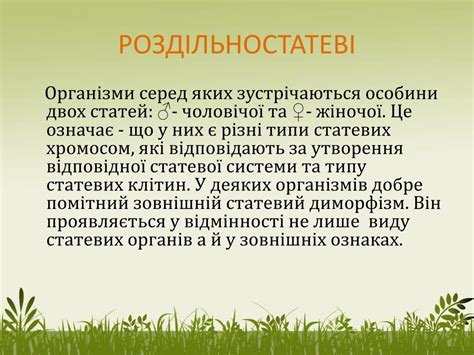 РОЗДІЛЬНОСТАТЕВІ

Організми серед яких зустрічаються особини двох статей: ♂- чоловічої та ♀- жіночої. Це означає - що у них є різні типи статевих хромосом, які відповідають за утворення відповідної статевої системи та типу статевих клітин. У деяких організмів добре помітний зовнішній статевий диморфізм. Він проявляється у відмінності не лише  виду статевих органів а й у зовнішніх ознаках.